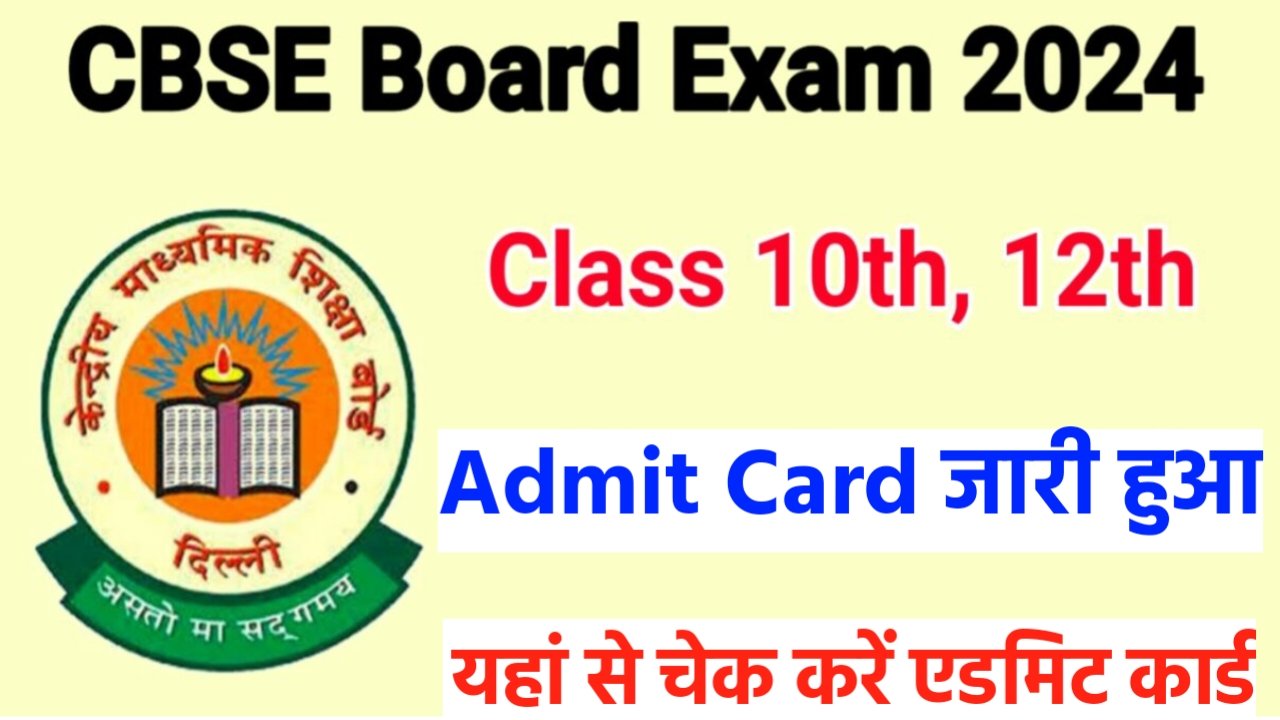 CBSE Board Exam 2024

केन्द्रीय माध्यमिक शिक्षा बोर्ड
दिल्ली
असतो मा सद्गमय

Class 10th, 12th

Admit Card जारी हुआ

यहां से चेक करें एडमिट कार्ड